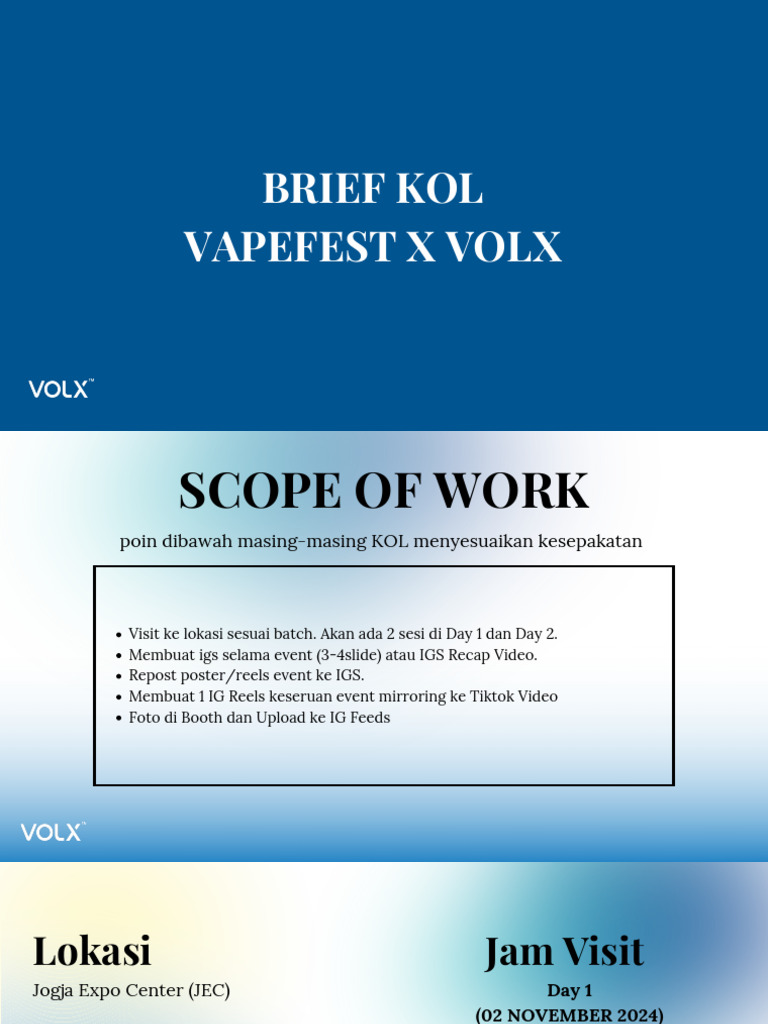 BRIEF KOL
VAPEFEST X VOLX

VOLX™

SCOPE OF WORK

poin dibawah masing-masing KOL menyesuaikan kesepakatan

- Visit ke lokasi sesuai batch. Akan ada 2 sesi di Day 1 dan Day 2.
- Membuat igs selama event (3-4slide) atau IGS Recap Video.
- Repost poster/reels event ke IGS.
- Membuat 1 IG Reels keseruan event mirroring ke Tiktok Video
- Foto di Booth dan Upload ke IG Feeds

VOLX™

Lokasi

Jogja Expo Center (JEC)

Jam Visit

Day 1
(02 NOVEMBER 2024)